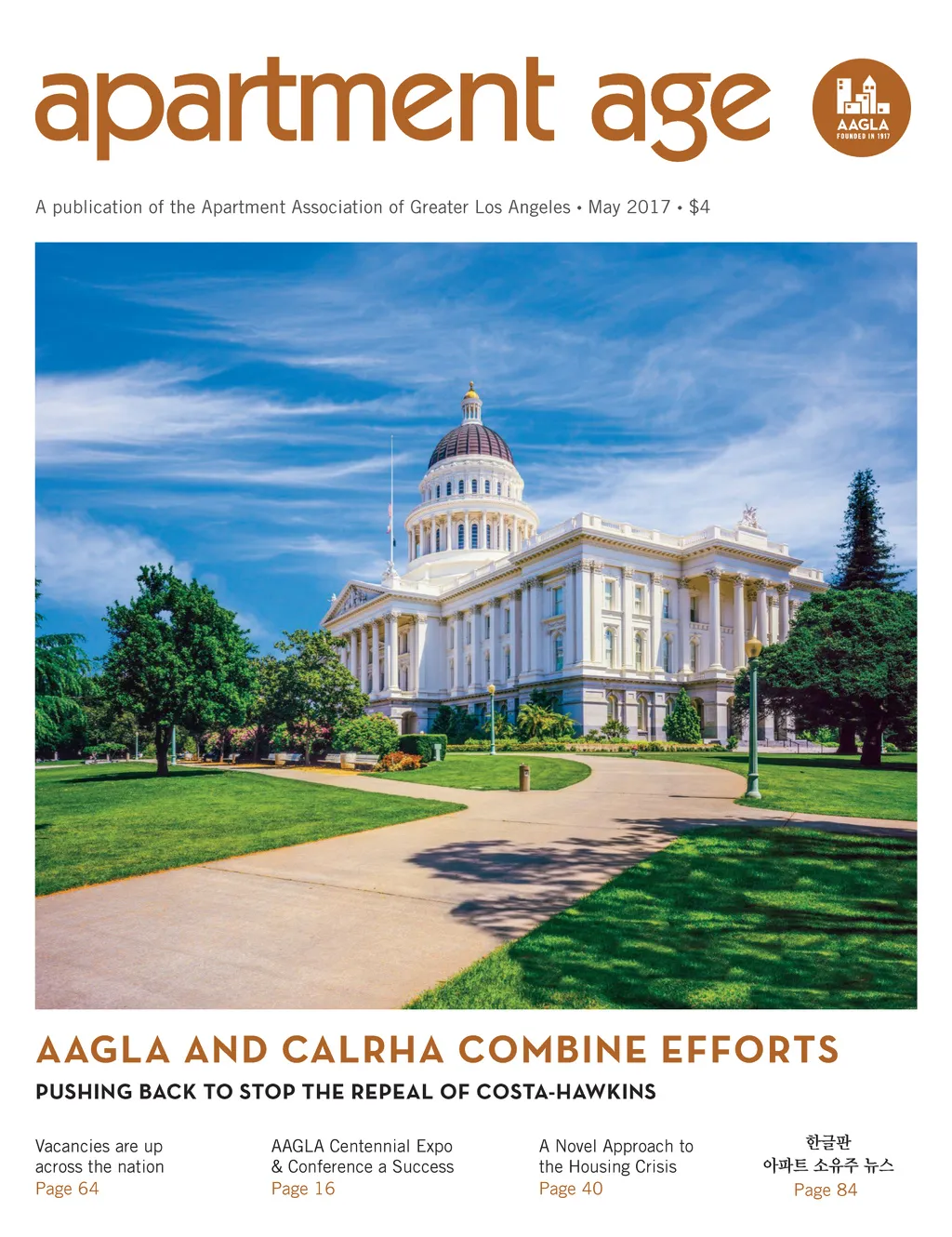 apartment age

AAGLA
FOUNDED IN 1917

A publication of the Apartment Association of Greater Los Angeles • May 2017 • $4

AAGLA AND CALRHA COMBINE EFFORTS

PUSHING BACK TO STOP THE REPEAL OF COSTA-HAWKINS

Vacancies are up across the nation
Page 64

AAGLA Centennial Expo & Conference a Success
Page 16

A Novel Approach to the Housing Crisis
Page 40

한글판
아파트 소유주 뉴스
Page 84